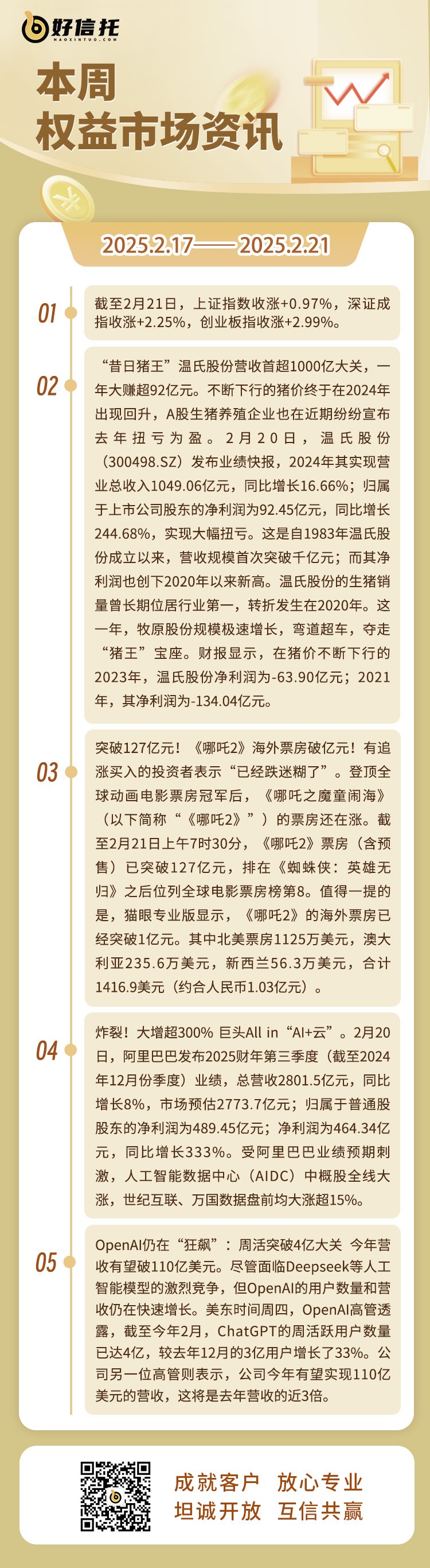 好信托
HAOXINTUO.COM

本周
权益市场资讯

2025.2.17——2025.2.21

01

截至2月21日，上证指数收涨+0.97%，深证成指收涨+2.25%，创业板指收涨+2.99%。

02

“昔日猪王”温氏股份营收首超1000亿大关，一年大赚超92亿元。不断下行的猪价终于在2024年出现回升，A股生猪养殖企业也在近期纷纷宣布去年扭亏为盈。2月20日，温氏股份（300498.SZ）发布业绩快报，2024年其实现营业总收入1049.06亿元，同比增长16.66%；归属于上市公司股东的净利润为92.45亿元，同比增长244.68%，实现大幅扭亏。这是自1983年温氏股份成立以来，营收规模首次突破千亿元；而其净利润也创下2020年以来新高。温氏股份的生猪销量曾长期位居行业第一，转折发生在2020年。这一年，牧原股份规模极速增长，弯道超车，夺走“猪王”宝座。财报显示，在猪价不断下行的2023年，温氏股份净利润为-63.90亿元；2021年，其净利润为-134.04亿元。

03

突破127亿元！《哪吒2》海外票房破亿元！有追涨买入的投资者表示“已经跌迷糊了”。登顶全球动画电影票房冠军后，《哪吒之魔童闹海》（以下简称“《哪吒2》”）的票房还在涨。截至2月21日上午7时30分，《哪吒2》票房（含预售）已突破127亿元，排在《蜘蛛侠：英雄无归》之后位列全球电影票房榜第8。值得一提的是，猫眼专业版显示，《哪吒2》的海外票房已经突破1亿元。其中北美票房1125万美元，澳大利亚235.6万美元，新西兰56.3万美元，合计1416.9美元（约合人民币1.03亿元）。

04

炸裂！大增超300% 巨头All in“AI+云”。2月20日，阿里巴巴发布2025财年第三季度（截至2024年12月份季度）业绩，总营收2801.5亿元，同比增长8%，市场预估2773.7亿元；归属于普通股股东的净利润为489.45亿元；净利润为464.34亿元，同比增长333%。受阿里巴巴业绩预期刺激，人工智能数据中心（AIDC）中概股全线大涨，世纪互联、万国数据盘前均大涨超15%。

05

OpenAI仍在“狂飙”：周活突破4亿大关 今年营收有望破110亿美元。尽管面临Deepseek等人工智能模型的激烈竞争，但OpenAI的用户数量和营收仍在快速增长。美东时间周四，OpenAI高管透露，截至今年2月，ChatGPT的周活跃用户数量已达4亿，较去年12月的3亿用户增长了33%。公司另一位高管则表示，公司今年有望实现110亿美元的营收，这将是去年营收的近3倍。

成就客户 放心专业
坦诚开放 互信共赢